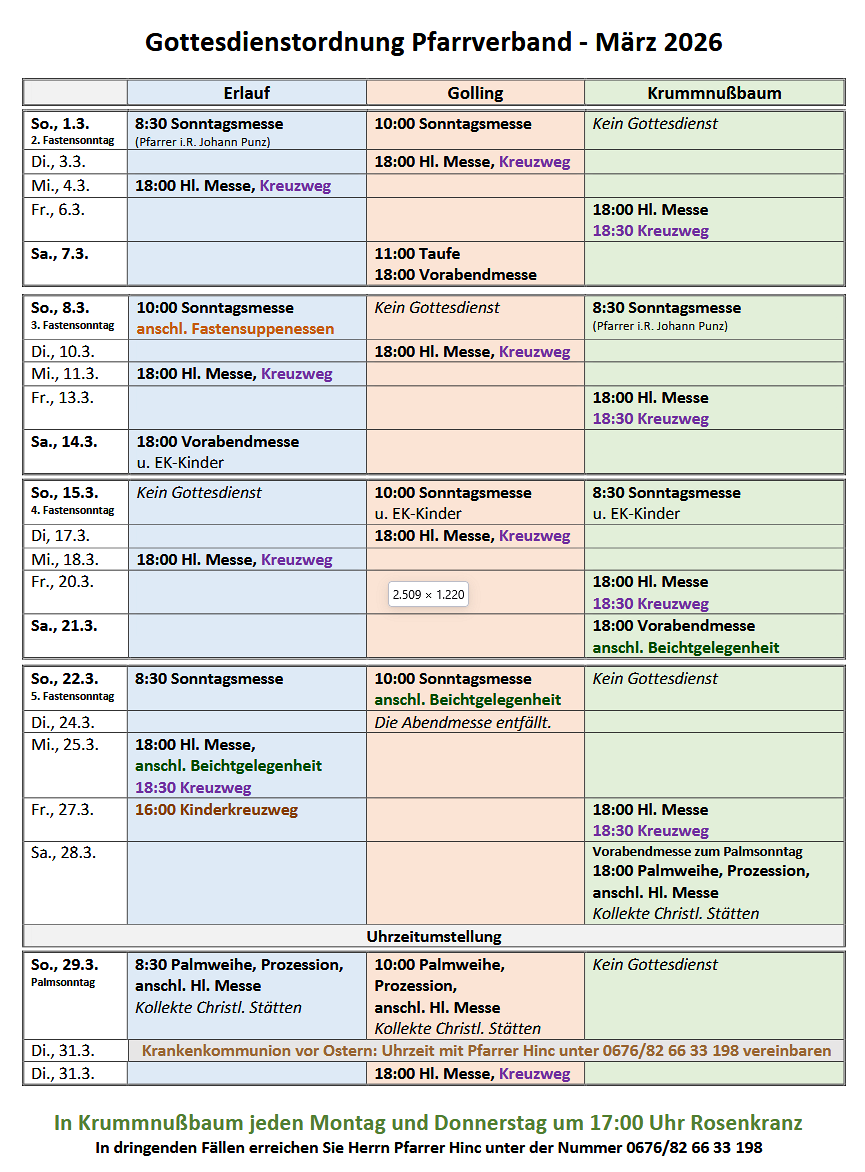 Gottesdienstordnung Pfarrverband - März 2026

| | Erlauf | Golling | Krummnußbaum |
|---|---|---|---|
| So., 1.3. 2. Fastensonntag | 8:30 Sonntagsmesse (Pfarrer i.R. Johann Punz) | 10:00 Sonntagsmesse | Kein Gottesdienst |
| Di., 3.3. | | 18:00 Hl. Messe, Kreuzweg | |
| Mi., 4.3. | 18:00 Hl. Messe, Kreuzweg | | |
| Fr., 6.3. | | | 18:00 Hl. Messe 18:30 Kreuzweg |
| Sa., 7.3. | | 11:00 Taufe 18:00 Vorabendmesse | |
| So., 8.3. 3. Fastensonntag | 10:00 Sonntagsmesse anschl. Fastensuppenessen | Kein Gottesdienst | 8:30 Sonntagsmesse (Pfarrer i.R. Johann Punz) |
| Di., 10.3. | | 18:00 Hl. Messe, Kreuzweg | |
| Mi., 11.3. | 18:00 Hl. Messe, Kreuzweg | | |
| Fr., 13.3. | | | 18:00 Hl. Messe 18:30 Kreuzweg |
| Sa., 14.3. | 18:00 Vorabendmesse u. EK-Kinder | | |
| So., 15.3. 4. Fastensonntag | Kein Gottesdienst | 10:00 Sonntagsmesse u. EK-Kinder | 8:30 Sonntagsmesse u. EK-Kinder |
| Di, 17.3. | | 18:00 Hl. Messe, Kreuzweg | |
| Mi., 18.3. | 18:00 Hl. Messe, Kreuzweg | | |
| Fr., 20.3. | | 2.509 × 1.220 | 18:00 Hl. Messe 18:30 Kreuzweg |
| Sa., 21.3. | | | 18:00 Vorabendmesse anschl. Beichtgelegenheit |
| So., 22.3. 5. Fastensonntag | 8:30 Sonntagsmesse | 10:00 Sonntagsmesse anschl. Beichtgelegenheit | Kein Gottesdienst |
| Di., 24.3. | | Die Abendmesse entfällt. | |
| Mi., 25.3. | 18:00 Hl. Messe, anschl. Beichtgelegenheit 18:30 Kreuzweg | | |
| Fr., 27.3. | 16:00 Kinderkreuzweg | | 18:00 Hl. Messe 18:30 Kreuzweg |
| Sa., 28.3. | | | Vorabendmesse zum Palmsonntag 18:00 Palmweihe, Prozession, anschl. Hl. Messe Kollekte Christl. Stätten |
| Uhrzeitumstellung | | | |
| So., 29.3. Palmsonntag | 8:30 Palmweihe, Prozession, anschl. Hl. Messe Kollekte Christl. Stätten | 10:00 Palmweihe, Prozession, anschl. Hl. Messe Kollekte Christl. Stätten | Kein Gottesdienst |
| Di., 31.3. | Krankenkommunion vor Ostern: Uhrzeit mit Pfarrer Hinc unter 0676/82 66 33 198 vereinbaren | | |
| Di., 31.3. | | 18:00 Hl. Messe, Kreuzweg | |

In Krummnußbaum jeden Montag und Donnerstag um 17:00 Uhr Rosenkranz
In dringenden Fällen erreichen Sie Herrn Pfarrer Hinc unter der Nummer 0676/82 66 33 198